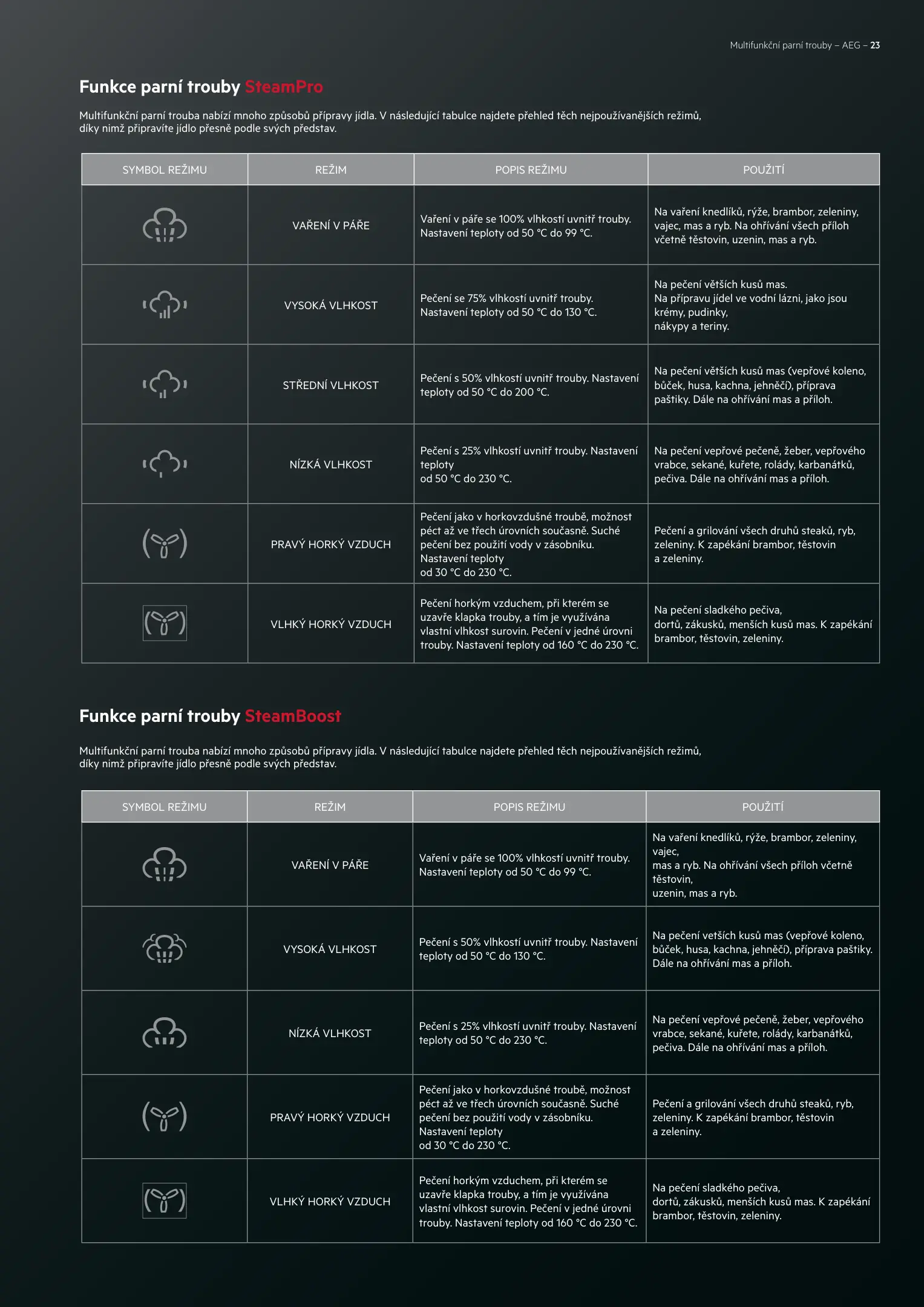 Multifunkční parní trouby – AEG – 23

Funkce parní trouby SteamPro

Multifunkční parní trouba nabízí mnoho způsobů přípravy jídla. V následující tabulce najdete přehled těch nejpoužívanějších režimů, díky nimž připravíte jídlo přesně podle svých představ.

| SYMBOL REŽIMU | REŽIM | POPIS REŽIMU | POUŽITÍ |
|---|---|---|---|
| | VAŘENÍ V PÁŘE | Vaření v páře se 100% vlhkostí uvnitř trouby. Nastavení teploty od 50 °C do 99 °C. | Na vaření knedlíků, rýže, brambor, zeleniny, vajec, mas a ryb. Na ohřívání všech příloh včetně těstovin, uzenin, mas a ryb. |
| | VYSOKÁ VLHKOST | Pečení se 75% vlhkostí uvnitř trouby. Nastavení teploty od 50 °C do 130 °C. | Na pečení větších kusů mas. Na přípravu jídel ve vodní lázni, jako jsou krémy, pudinky, nákypy a teriny. |
| | STŘEDNÍ VLHKOST | Pečení s 50% vlhkostí uvnitř trouby. Nastavení teploty od 50 °C do 200 °C. | Na pečení větších kusů mas (vepřové koleno, bůček, husa, kachna, jehněčí), příprava paštiky. Dále na ohřívání mas a příloh. |
| | NÍZKÁ VLHKOST | Pečení s 25% vlhkostí uvnitř trouby. Nastavení teploty od 50 °C do 230 °C. | Na pečení vepřové pečeně, žeber, vepřového vrabce, sekané, kuřete, rolády, karbanátků, pečiva. Dále na ohřívání mas a příloh. |
| | PRAVÝ HORKÝ VZDUCH | Pečení jako v horkovzdušné troubě, možnost péct až ve třech úrovních současně. Suché pečení bez použití vody v zásobníku. Nastavení teploty od 30 °C do 230 °C. | Pečení a grilování všech druhů steaků, ryb, zeleniny. K zapékání brambor, těstovin a zeleniny. |
| | VLHKÝ HORKÝ VZDUCH | Pečení horkým vzduchem, při kterém se uzavře klapka trouby, a tím je využívána vlastní vlhkost surovin. Pečení v jedné úrovni trouby. Nastavení teploty od 160 °C do 230 °C. | Na pečení sladkého pečiva, dortů, zákusků, menších kusů mas. K zapékání brambor, těstovin, zeleniny. |

Funkce parní trouby SteamBoost

Multifunkční parní trouba nabízí mnoho způsobů přípravy jídla. V následující tabulce najdete přehled těch nejpoužívanějších režimů, díky nimž připravíte jídlo přesně podle svých představ.

| SYMBOL REŽIMU | REŽIM | POPIS REŽIMU | POUŽITÍ |
|---|---|---|---|
| | VAŘENÍ V PÁŘE | Vaření v páře se 100% vlhkostí uvnitř trouby. Nastavení teploty od 50 °C do 99 °C. | Na vaření knedlíků, rýže, brambor, zeleniny, vajec, mas a ryb. Na ohřívání všech příloh včetně těstovin, uzenin, mas a ryb. |
| | VYSOKÁ VLHKOST | Pečení s 50% vlhkostí uvnitř trouby. Nastavení teploty od 50 °C do 130 °C. | Na pečení vetších kusů mas (vepřové koleno, bůček, husa, kachna, jehněčí), příprava paštiky. Dále na ohřívání mas a příloh. |
| | NÍZKÁ VLHKOST | Pečení s 25% vlhkostí uvnitř trouby. Nastavení teploty od 50 °C do 230 °C. | Na pečení vepřové pečeně, žeber, vepřového vrabce, sekané, kuřete, rolády, karbanátků, pečiva. Dále na ohřívání mas a příloh. |
| | PRAVÝ HORKÝ VZDUCH | Pečení jako v horkovzdušné troubě, možnost péct až ve třech úrovních současně. Suché pečení bez použití vody v zásobníku. Nastavení teploty od 30 °C do 230 °C. | Pečení a grilování všech druhů steaků, ryb, zeleniny. K zapékání brambor, těstovin a zeleniny. |
| | VLHKÝ HORKÝ VZDUCH | Pečení horkým vzduchem, při kterém se uzavře klapka trouby, a tím je využívána vlastní vlhkost surovin. Pečení v jedné úrovni trouby. Nastavení teploty od 160 °C do 230 °C. | Na pečení sladkého pečiva, dortů, zákusků, menších kusů mas. K zapékání brambor, těstovin, zeleniny. |